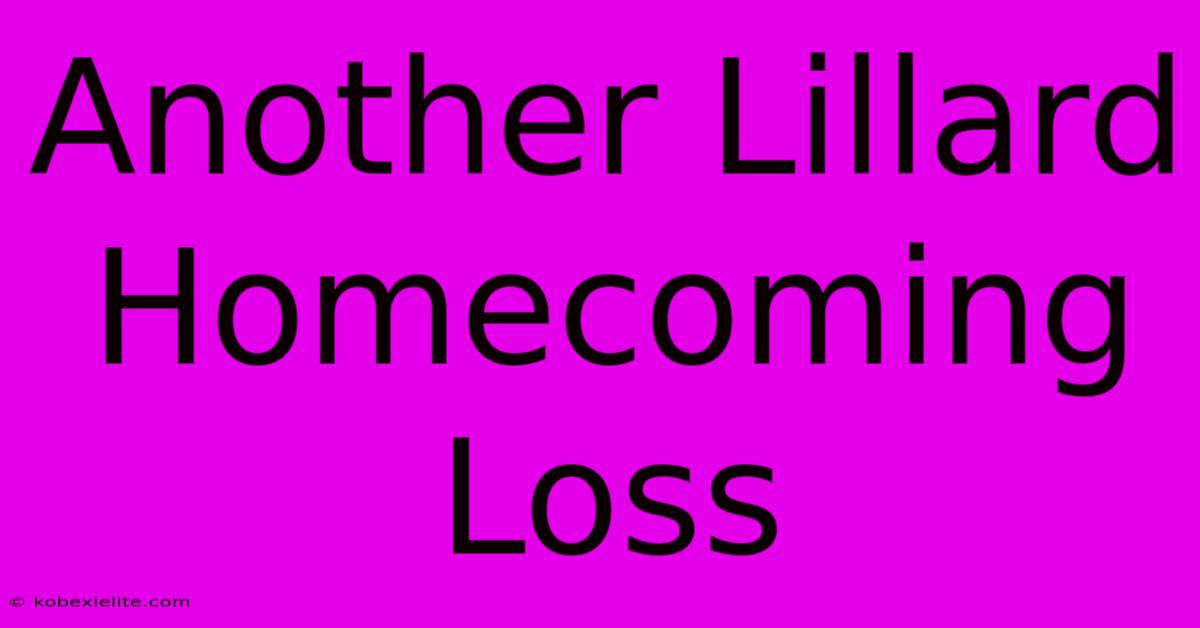 Another Lillard Homecoming Loss

© kobexielite.com